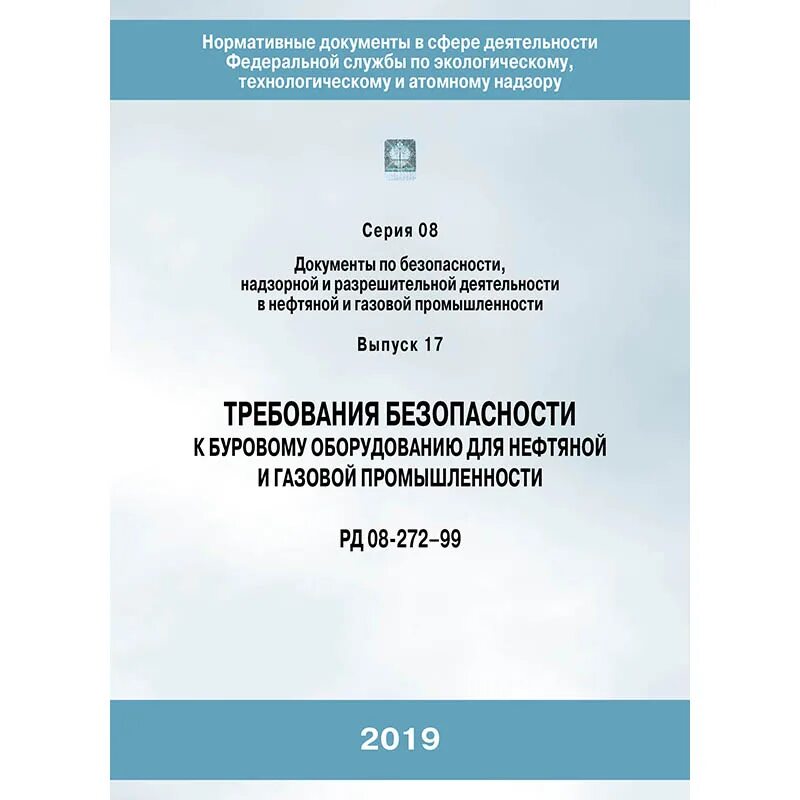 Нормативные документы в сфере деятельности Федеральной службы по экологическому, технологическому и атомному надзору

Серия 08

Документы по безопасности, надзорной и разрешительной деятельности в нефтяной и газовой промышленности

Выпуск 17

ТРЕБОВАНИЯ БЕЗОПАСНОСТИ К БУРОВОМУ ОБОРУДОВАНИЮ ДЛЯ НЕФТЯНОЙ И ГАЗОВОЙ ПРОМЫШЛЕННОСТИ

РД 08-272–99

2019